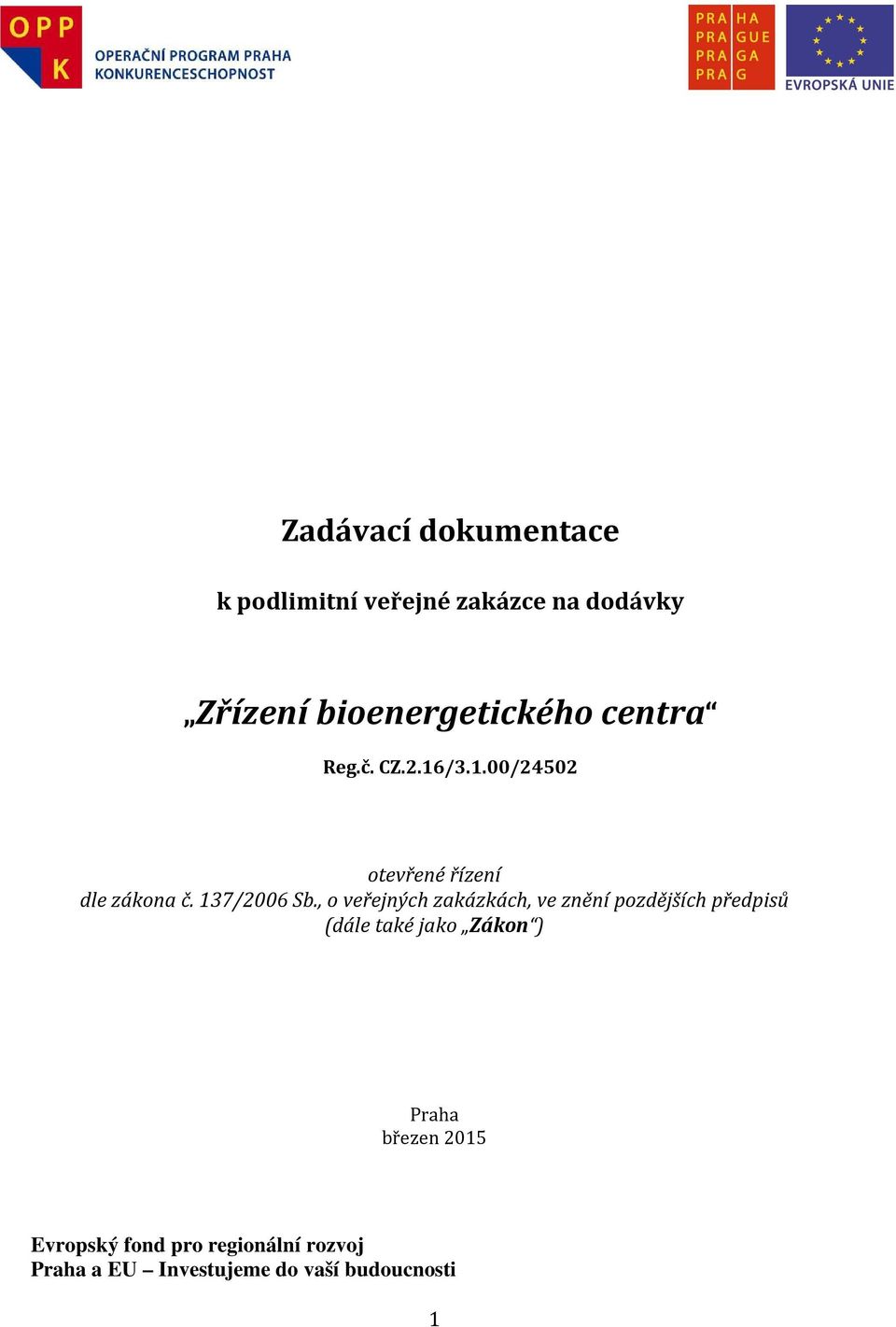 OPP K OPERAČNÍ PROGRAM PRAHA KONKURENCESCHOPNOST

PRA HA
PRA GUE
PRA GA
PRA G

EVROPSKÁ UNIE

Zadávací dokumentace

k podlimitní veřejné zakázce na dodávky

„Zřízení bioenergetického centra“

Reg.č. CZ.2.16/3.1.00/24502

otevřené řízení
dle zákona č. 137/2006 Sb., o veřejných zakázkách, ve znění pozdějších předpisů
(dále také jako „Zákon“)

Praha
březen 2015

Evropský fond pro regionální rozvoj
Praha a EU – Investujeme do vaší budoucnosti

1